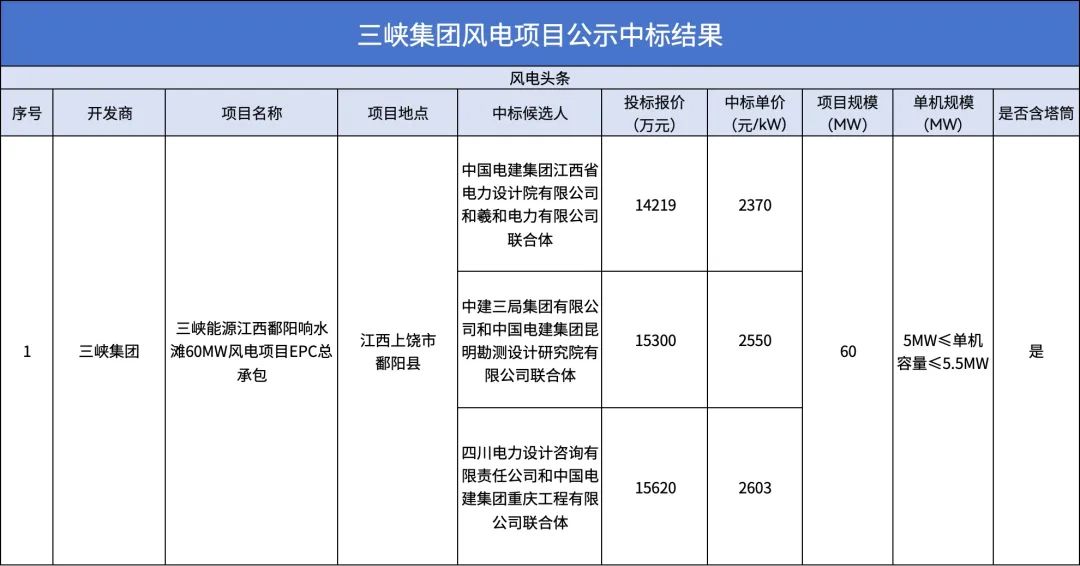 三峡集团风电项目公示中标结果

风电头条

| 序号 | 开发商 | 项目名称 | 项目地点 | 中标候选人 | 投标报价（万元） | 中标单价（元/kW） | 项目规模（MW） | 单机规模（MW） | 是否含塔筒 |
|---|---|---|---|---|---|---|---|---|---|
| 1 | 三峡集团 | 三峡能源江西鄱阳响水滩60MW风电项目EPC总承包 | 江西上饶市鄱阳县 | 中国电建集团江西省电力设计院有限公司和羲和电力有限公司联合体 | 14219 | 2370 | 60 | 5MW≤单机容量≤5.5MW | 是 |
| | | | | 中建三局集团有限公司和中国电建集团昆明勘测设计研究院有限公司联合体 | 15300 | 2550 | | | |
| | | | | 四川电力设计咨询有限责任公司和中国电建集团重庆工程有限公司联合体 | 15620 | 2603 | | | |